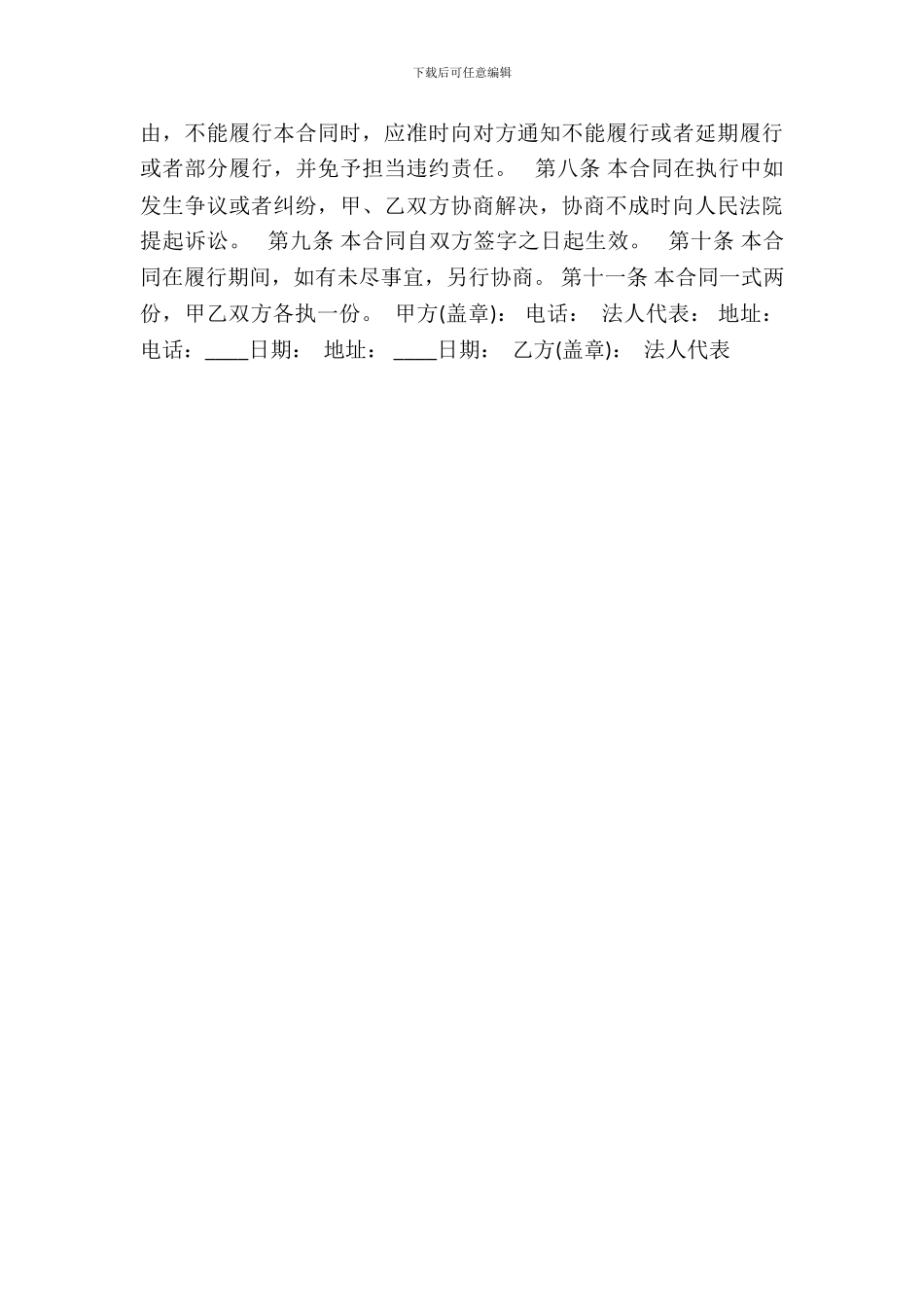 下载后可任意编辑

由，不能履行本合同时，应准时向对方通知不能履行或者延期履行或者部分履行，并免予担当违约责任。 第八条 本合同在执行中如发生争议或者纠纷，甲、乙双方协商解决，协商不成时向人民法院提起诉讼。 第九条 本合同自双方签字之日起生效。 第十条 本合同在履行期间，如有未尽事宜，另行协商。 第十一条 本合同一式两份，甲乙双方各执一份。 甲方(盖章)： 电话： 法人代表： 地址： 电话：____日期： 地址： ____日期： 乙方(盖章)： 法人代表